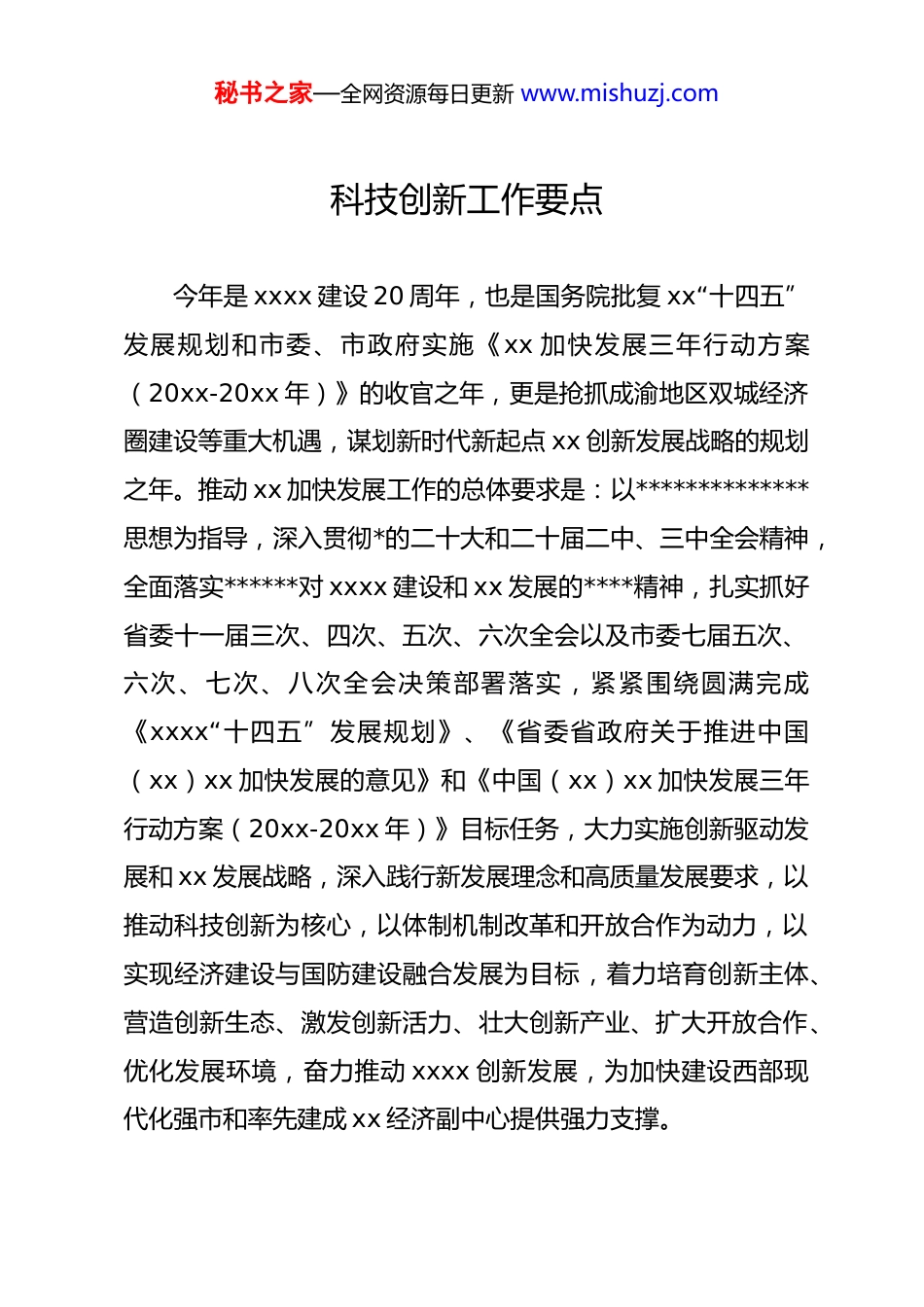 秘书之家—全网资源每日更新 www.mishuzj.com

科技创新工作要点

今年是xxxx建设20周年，也是国务院批复xx“十四五”发展规划和市委、市政府实施《xx加快发展三年行动方案（20xx-20xx年）》的收官之年，更是抢抓成渝地区双城经济圈建设等重大机遇，谋划新时代新起点xx创新发展战略的规划之年。推动xx加快发展工作的总体要求是：以**************思想为指导，深入贯彻*的二十大和二十届二中、三中全会精神，全面落实******对xxxx建设和xx发展的****精神，扎实抓好省委十一届三次、四次、五次、六次全会以及市委七届五次、六次、七次、八次全会决策部署落实，紧紧围绕圆满完成《xxxx“十四五”发展规划》、《省委省政府关于推进中国（xx）xx加快发展的意见》和《中国（xx）xx加快发展三年行动方案（20xx-20xx年）》目标任务，大力实施创新驱动发展和xx发展战略，深入践行新发展理念和高质量发展要求，以推动科技创新为核心，以体制机制改革和开放合作为动力，以实现经济建设与国防建设融合发展为目标，着力培育创新主体、营造创新生态、激发创新活力、壮大创新产业、扩大开放合作、优化发展环境，奋力推动xxxx创新发展，为加快建设西部现代化强市和率先建成xx经济副中心提供强力支撑。